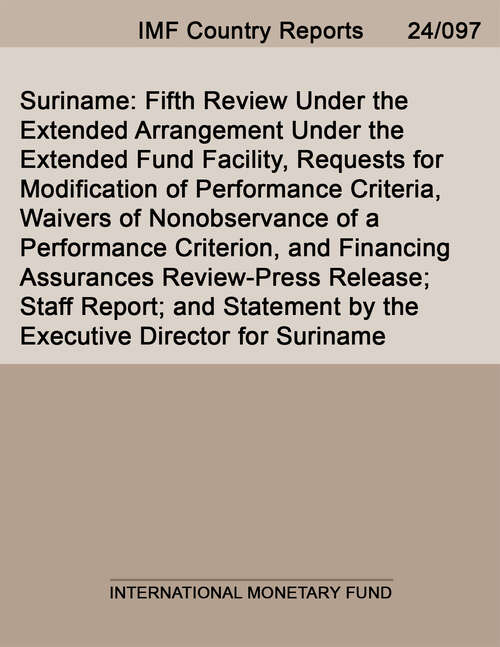 IMF Country Reports 24/097

Suriname: Fifth Review Under the Extended Arrangement Under the Extended Fund Facility, Requests for Modification of Performance Criteria, Waivers of Nonobservance of a Performance Criterion, and Financing Assurances Review-Press Release; Staff Report; and Statement by the Executive Director for Suriname

INTERNATIONAL MONETARY FUND